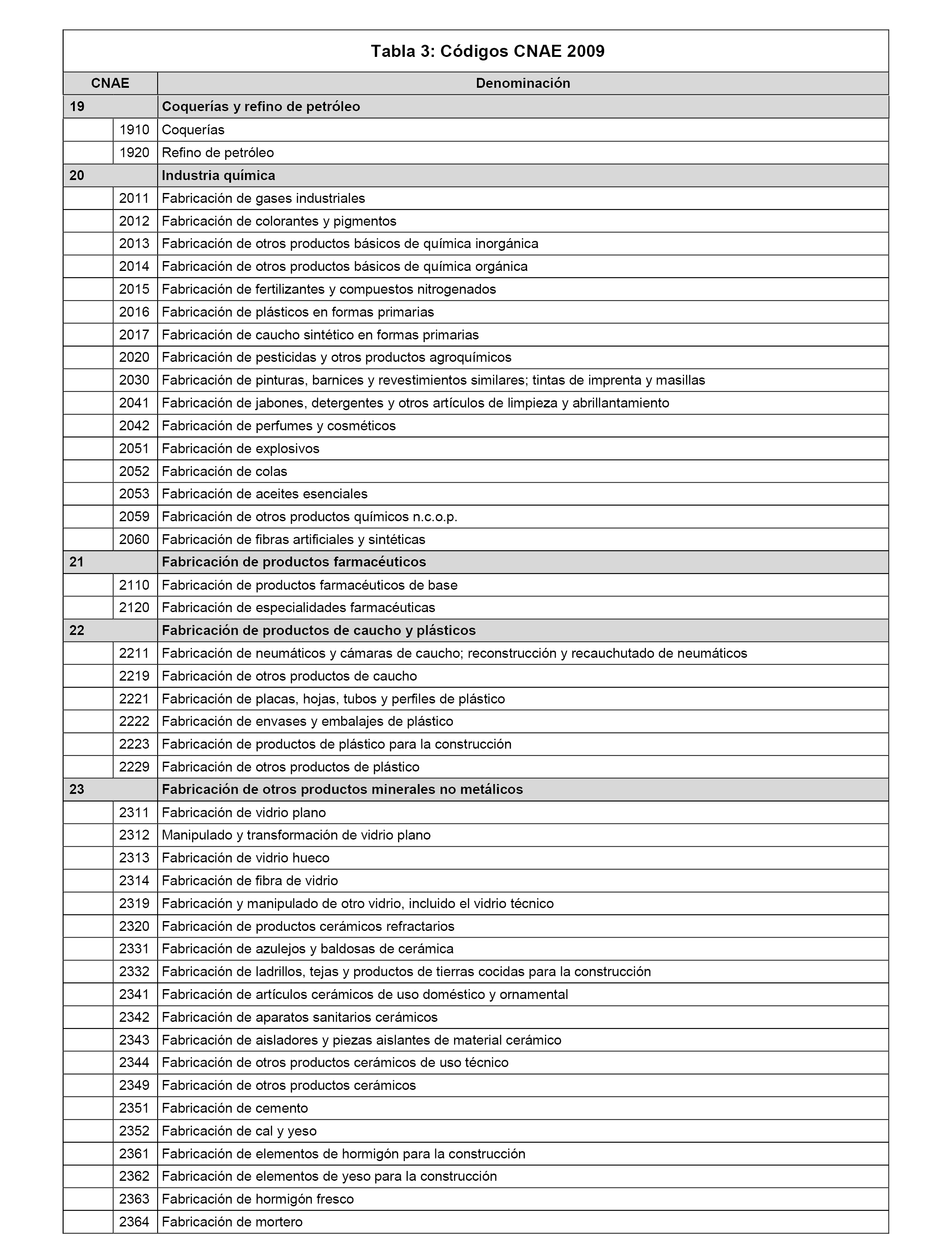 Tabla 3: Códigos CNAE 2009

| CNAE | | Denominación |
|---|---|---|
| 19 | | Coquerías y refino de petróleo |
| | 1910 | Coquerías |
| | 1920 | Refino de petróleo |
| 20 | | Industria química |
| | 2011 | Fabricación de gases industriales |
| | 2012 | Fabricación de colorantes y pigmentos |
| | 2013 | Fabricación de otros productos básicos de química inorgánica |
| | 2014 | Fabricación de otros productos básicos de química orgánica |
| | 2015 | Fabricación de fertilizantes y compuestos nitrogenados |
| | 2016 | Fabricación de plásticos en formas primarias |
| | 2017 | Fabricación de caucho sintético en formas primarias |
| | 2020 | Fabricación de pesticidas y otros productos agroquímicos |
| | 2030 | Fabricación de pinturas, barnices y revestimientos similares; tintas de imprenta y masillas |
| | 2041 | Fabricación de jabones, detergentes y otros artículos de limpieza y abrillantamiento |
| | 2042 | Fabricación de perfumes y cosméticos |
| | 2051 | Fabricación de explosivos |
| | 2052 | Fabricación de colas |
| | 2053 | Fabricación de aceites esenciales |
| | 2059 | Fabricación de otros productos químicos n.c.o.p. |
| | 2060 | Fabricación de fibras artificiales y sintéticas |
| 21 | | Fabricación de productos farmacéuticos |
| | 2110 | Fabricación de productos farmacéuticos de base |
| | 2120 | Fabricación de especialidades farmacéuticas |
| 22 | | Fabricación de productos de caucho y plásticos |
| | 2211 | Fabricación de neumáticos y cámaras de caucho; reconstrucción y recauchutado de neumáticos |
| | 2219 | Fabricación de otros productos de caucho |
| | 2221 | Fabricación de placas, hojas, tubos y perfiles de plástico |
| | 2222 | Fabricación de envases y embalajes de plástico |
| | 2223 | Fabricación de productos de plástico para la construcción |
| | 2229 | Fabricación de otros productos de plástico |
| 23 | | Fabricación de otros productos minerales no metálicos |
| | 2311 | Fabricación de vidrio plano |
| | 2312 | Manipulado y transformación de vidrio plano |
| | 2313 | Fabricación de vidrio hueco |
| | 2314 | Fabricación de fibra de vidrio |
| | 2319 | Fabricación y manipulado de otro vidrio, incluido el vidrio técnico |
| | 2320 | Fabricación de productos cerámicos refractarios |
| | 2331 | Fabricación de azulejos y baldosas de cerámica |
| | 2332 | Fabricación de ladrillos, tejas y productos de tierras cocidas para la construcción |
| | 2341 | Fabricación de artículos cerámicos de uso doméstico y ornamental |
| | 2342 | Fabricación de aparatos sanitarios cerámicos |
| | 2343 | Fabricación de aisladores y piezas aislantes de material cerámico |
| | 2344 | Fabricación de otros productos cerámicos de uso técnico |
| | 2349 | Fabricación de otros productos cerámicos |
| | 2351 | Fabricación de cemento |
| | 2352 | Fabricación de cal y yeso |
| | 2361 | Fabricación de elementos de hormigón para la construcción |
| | 2362 | Fabricación de elementos de yeso para la construcción |
| | 2363 | Fabricación de hormigón fresco |
| | 2364 | Fabricación de mortero |